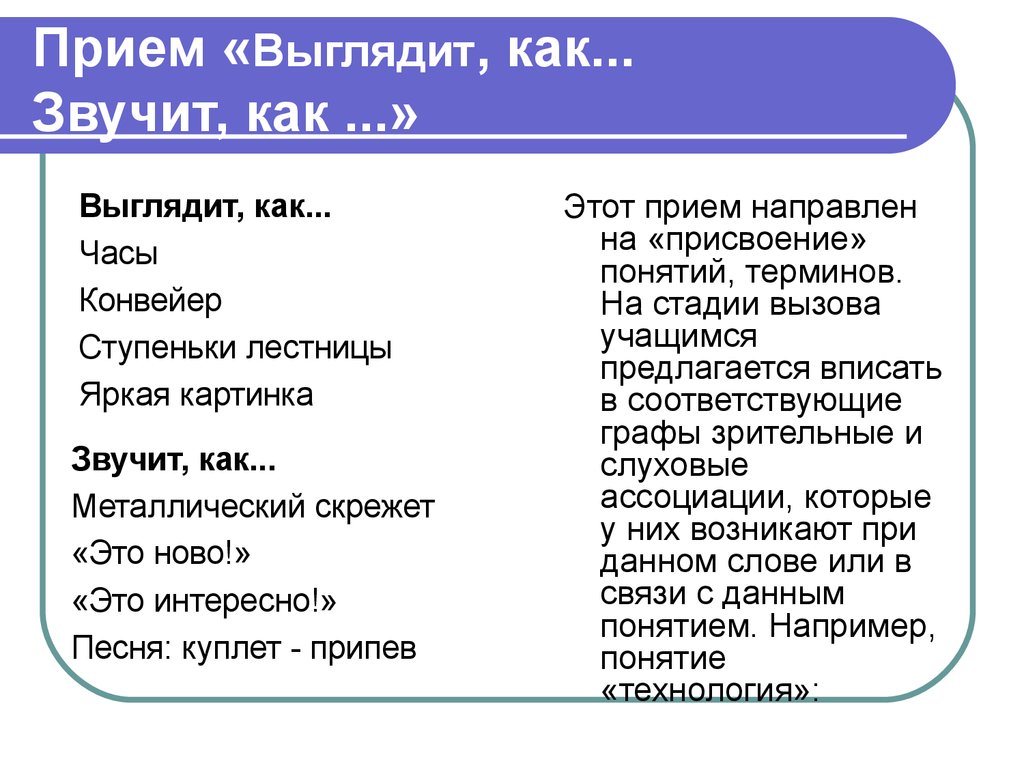 Прием «Выглядит, как... Звучит, как ...»

Выглядит, как...

Часы

Конвейер

Ступеньки лестницы

Яркая картинка

Звучит, как...

Металлический скрежет

«Это ново!»

«Это интересно!»

Песня: куплет - припев

Этот прием направлен на «присвоение» понятий, терминов. На стадии вызова учащимся предлагается вписать в соответствующие графы зрительные и слуховые ассоциации, которые у них возникают при данном слове или в связи с данным понятием. Например, понятие «технология»: